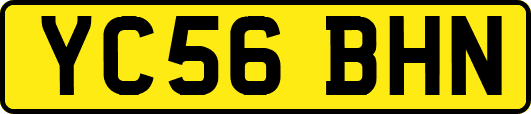 YC56 BHN